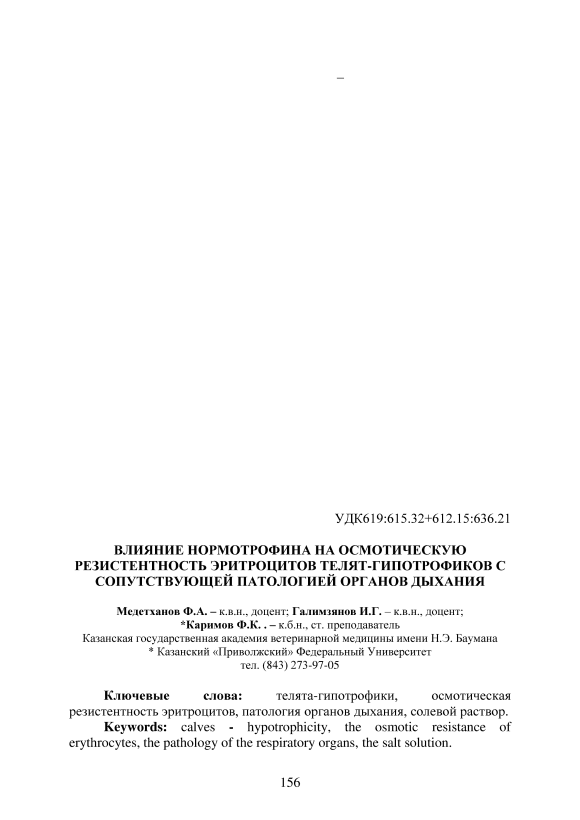 –

УДК619:615.32+612.15:636.21

ВЛИЯНИЕ НОРМОТРОФИНА НА ОСМОТИЧЕСКУЮ РЕЗИСТЕНТНОСТЬ ЭРИТРОЦИТОВ ТЕЛЯТ-ГИПОТРОФИКОВ С СОПУТСТВУЮЩЕЙ ПАТОЛОГИЕЙ ОРГАНОВ ДЫХАНИЯ

Медетханов Ф.А. – к.в.н., доцент; Галимзянов И.Г. – к.в.н., доцент; *Каримов Ф.К. . – к.б.н., ст. преподаватель
Казанская государственная академия ветеринарной медицины имени Н.Э. Баумана
* Казанский «Приволжский» Федеральный Университет
тел. (843) 273-97-05

Ключевые слова: телята-гипотрофики, осмотическая резистентность эритроцитов, патология органов дыхания, солевой раствор.
Keywords: calves - hypotrophicity, the osmotic resistance of erythrocytes, the pathology of the respiratory organs, the salt solution.

156